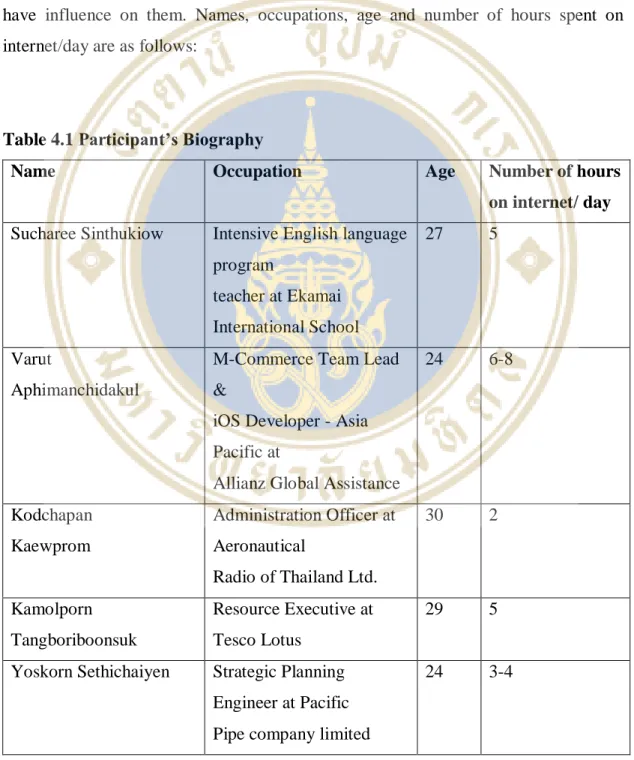 have influence on them. Names, occupations, age and number of hours spent on internet/day are as follows:

Table 4.1 Participant's Biography

| Name | Occupation | Age | Number of hours on internet/ day |
|---|---|---|---|
| Sucharee Sinthukiow | Intensive English language program teacher at Ekamai International School | 27 | 5 |
| Varut Aphimanchidakul | M-Commerce Team Lead & iOS Developer - Asia Pacific at Allianz Global Assistance | 24 | 6-8 |
| Kodchapan Kaewprom | Administration Officer at Aeronautical Radio of Thailand Ltd. | 30 | 2 |
| Kamolporn Tangboriboonsuk | Resource Executive at Tesco Lotus | 29 | 5 |
| Yoskorn Sethichaiyen | Strategic Planning Engineer at Pacific Pipe company limited | 24 | 3-4 |

มหาวิทยาลัยมหิดล